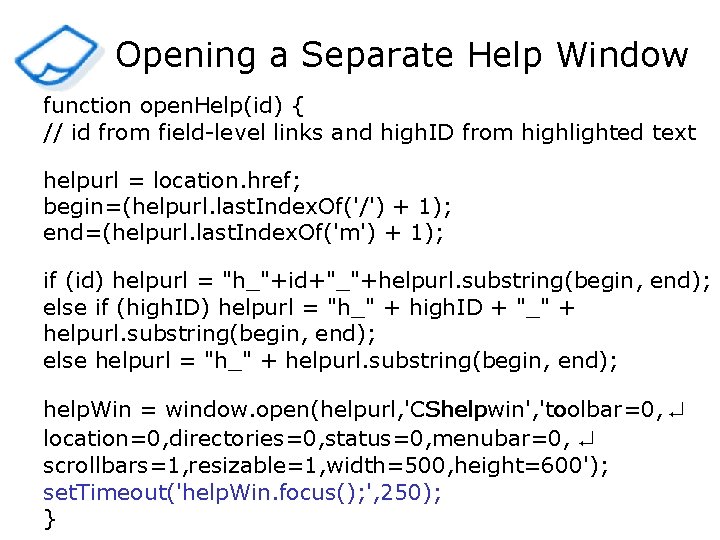 Opening a Separate Help Window

function openHelp(id) {
// id from field-level links and highID from highlighted text

helpurl = location.href;
begin=(helpurl.lastIndexOf('/') + 1);
end=(helpurl.lastIndexOf('m') + 1);

if (id) helpurl = "h_"+id+"_"+helpurl.substring(begin, end);
else if (highID) helpurl = "h_" + highID + "_" + helpurl.substring(begin, end);
else helpurl = "h_" + helpurl.substring(begin, end);

helpWin = window.open(helpurl,'CShelpwin','toolbar=0, ↵
location=0,directories=0,status=0,menubar=0, ↵
scrollbars=1,resizable=1,width=500,height=600');
setTimeout('helpWin.focus();',250);
}